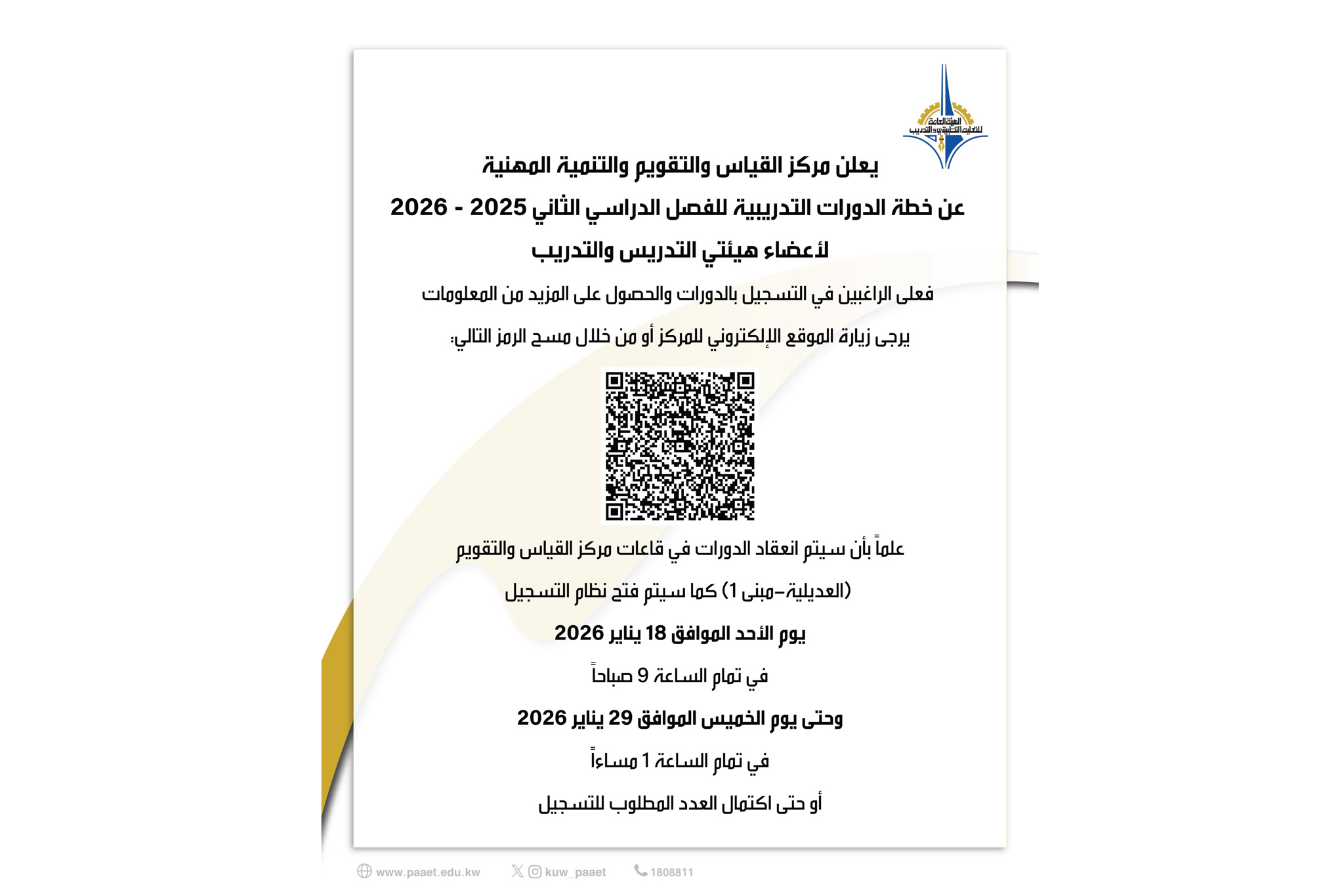 الهيئة العامة للتعليم التطبيقي والتدريب

يعلن مركز القياس والتقويم والتنمية المهنية
عن خطة الدورات التدريبية للفصل الدراسي الثاني 2025 - 2026
لأعضاء هيئتي التدريس والتدريب

فعلى الراغبين في التسجيل بالدورات والحصول على المزيد من المعلومات
يرجى زيارة الموقع الإلكتروني للمركز أو من خلال مسح الرمز التالي:

علماً بأن سيتم انعقاد الدورات في قاعات مركز القياس والتقويم
(العديلية-مبنى 1) كما سيتم فتح نظام التسجيل
يوم الأحد الموافق 18 يناير 2026
في تمام الساعة 9 صباحاً
وحتى يوم الخميس الموافق 29 يناير 2026
في تمام الساعة 1 مساءاً
أو حتى اكتمال العدد المطلوب للتسجيل

www.paaet.edu.kw kuw_paaet 1808811